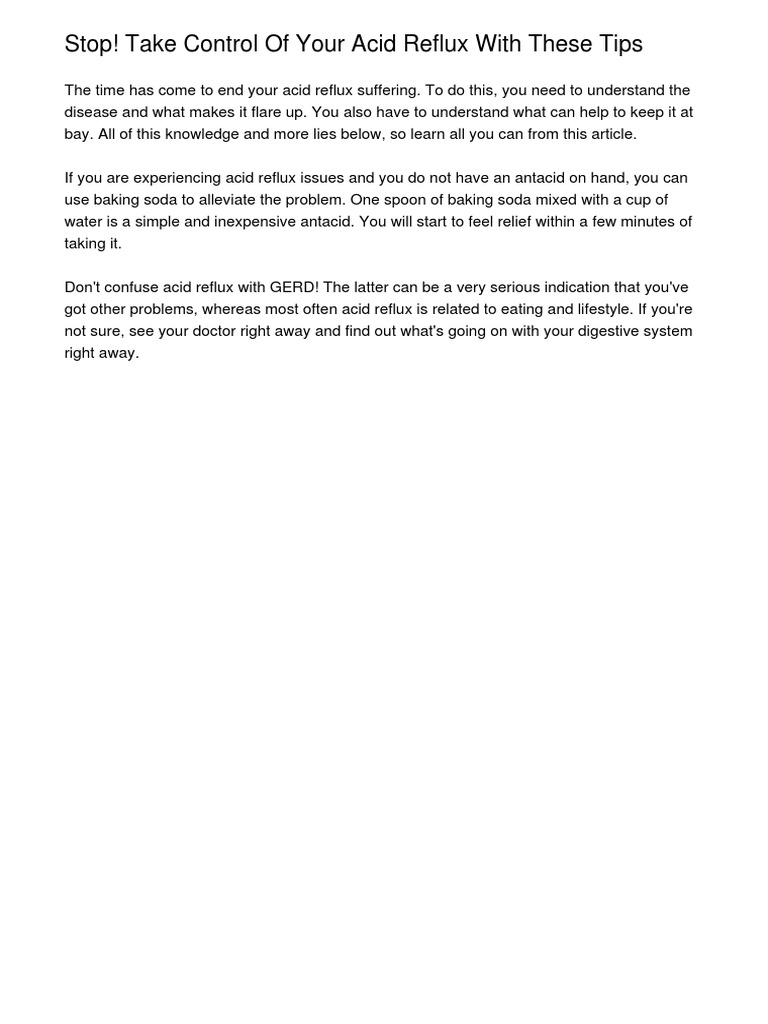 Stop! Take Control Of Your Acid Reflux With These Tips

The time has come to end your acid reflux suffering. To do this, you need to understand the disease and what makes it flare up. You also have to understand what can help to keep it at bay. All of this knowledge and more lies below, so learn all you can from this article.

If you are experiencing acid reflux issues and you do not have an antacid on hand, you can use baking soda to alleviate the problem. One spoon of baking soda mixed with a cup of water is a simple and inexpensive antacid. You will start to feel relief within a few minutes of taking it.

Don't confuse acid reflux with GERD! The latter can be a very serious indication that you've got other problems, whereas most often acid reflux is related to eating and lifestyle. If you're not sure, see your doctor right away and find out what's going on with your digestive system right away.